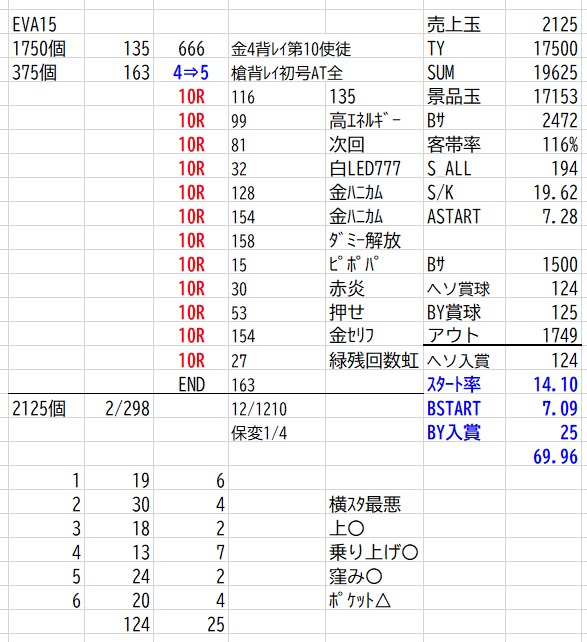 | EVA15 | | | | | 売上玉 | 2125 |
|---|---|---|---|---|---|---|
| 1750個 | 135 | 666 | 金4背ﾚｲ第10使徒 | | TY | 17500 |
| 375個 | 163 | 4⇒5 | 槍背ﾚｲ初号AT全 | | SUM | 19625 |
| | | 10R | 116 | 135 | 景品玉 | 17153 |
| | | 10R | 99 | 高ｴﾈﾙｷﾞｰ | Bｻ | 2472 |
| | | 10R | 81 | 次回 | 客帯率 | 116% |
| | | 10R | 32 | 白LED777 | S_ALL | 194 |
| | | 10R | 128 | 金ﾊﾆｶﾑ | S/K | 19.62 |
| | | 10R | 154 | 金ﾊﾆｶﾑ | ASTART | 7.28 |
| | | 10R | 158 | ﾀﾞﾐｰ解放 | | |
| | | 10R | 15 | ﾋﾟﾎﾟﾊﾟ | Bｻ | 1500 |
| | | 10R | 30 | 赤炎 | ヘソ賞球 | 124 |
| | | 10R | 53 | 押せ | BY賞球 | 125 |
| | | 10R | 154 | 金ｾﾘﾌ | アウト | 1749 |
| | | 10R | 27 | 緑残回数虹 | ヘソ入賞 | 124 |
| | | END | 163 | | ｽﾀｰﾄ率 | 14.10 |
| 2125個 | 2/298 | | 12/1210 | | BSTART | 7.09 |
| | | | 保変1/4 | | BY入賞 | 25 |
| | | | | | | 69.96 |
| 1 | 19 | 6 | | | | |
| 2 | 30 | 4 | | 横ｽﾀ最悪 | | |
| 3 | 18 | 2 | | 上○ | | |
| 4 | 13 | 7 | | 乗り上げ○ | | |
| 5 | 24 | 2 | | 窪み○ | | |
| 6 | 20 | 4 | | ﾎﾟｹｯﾄ△ | | |
| | 124 | 25 | | | | |